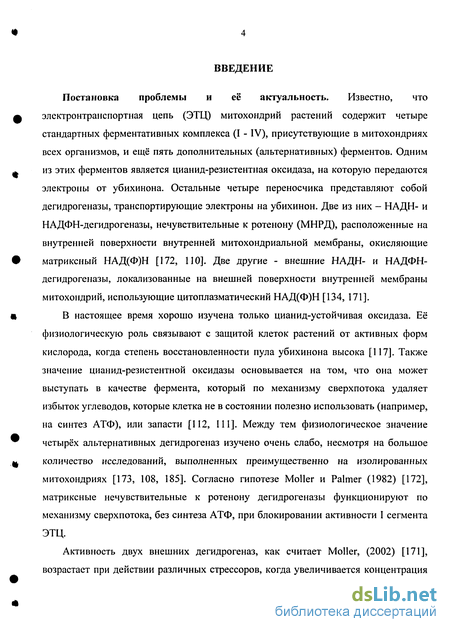 4

ВВЕДЕНИЕ

Постановка проблемы и её актуальность. Известно, что электронтранспортная цепь (ЭТЦ) митохондрий растений содержит четыре стандартных ферментативных комплекса (I - IV), присутствующие в митохондриях всех организмов, и ещё пять дополнительных (альтернативных) ферментов. Одним из этих ферментов является цианид-резистентная оксидаза, на которую передаются электроны от убихинона. Остальные четыре переносчика представляют собой дегидрогеназы, транспортирующие электроны на убихинон. Две из них – НАДН- и НАДФН-дегидрогеназы, нечувствительные к ротенону (МНРД), расположенные на внутренней поверхности внутренней митохондриальной мембраны, окисляющие матриксный НАД(Ф)Н [172, 110]. Две другие - внешние НАДН- и НАДФН-дегидрогеназы, локализованные на внешней поверхности внутренней мембраны митохондрий, использующие цитоплазматический НАД(Ф)Н [134, 171].

В настоящее время хорошо изучена только цианид-устойчивая оксидаза. Её физиологическую роль связывают с защитой клеток растений от активных форм кислорода, когда степень восстановленности пула убихинона высока [117]. Также значение цианид-резистентной оксидазы основывается на том, что она может выступать в качестве фермента, который по механизму сверхпотока удаляет избыток углеводов, которые клетка не в состоянии полезно использовать (например, на синтез АТФ), или запасти [112, 111]. Между тем физиологическое значение четырёх альтернативных дегидрогеназ изучено очень слабо, несмотря на большое количество исследований, выполненных преимущественно на изолированных митохондриях [173, 108, 185]. Согласно гипотезе Moller и Palmer (1982) [172], матриксные нечувствительные к ротенону дегидрогеназы функционируют по механизму сверхпотока, без синтеза АТФ, при блокировании активности I сегмента ЭТЦ.

Активность двух внешних дегидрогеназ, как считает Moller, (2002) [171], возрастает при действии различных стрессоров, когда увеличивается концентрация

dsLib.net
библиотека диссертаций